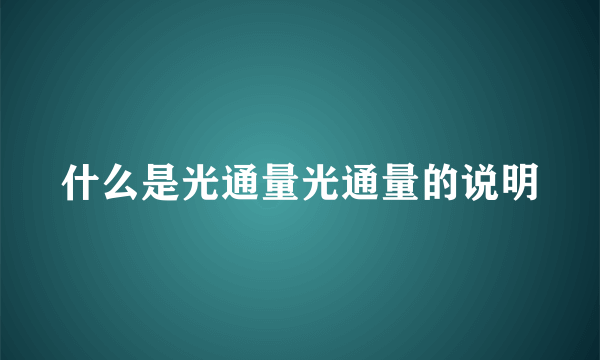 什么是光通量光通量的说明